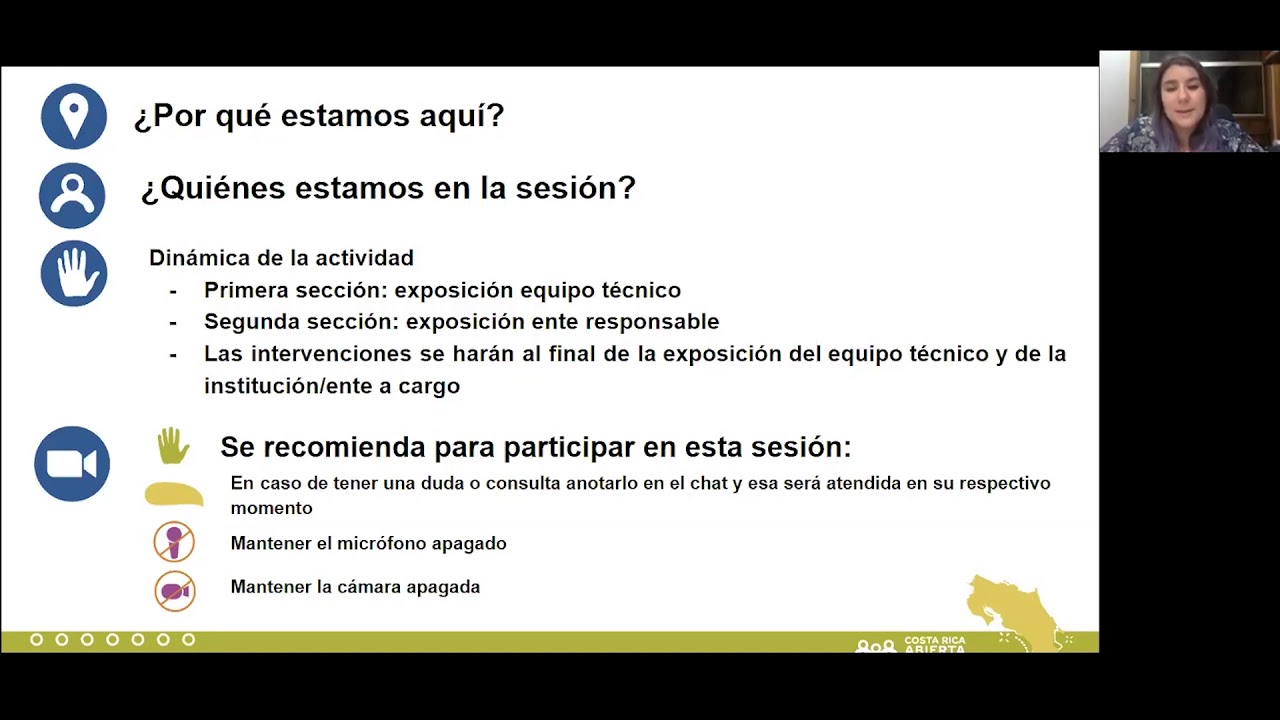 ¿Por qué estamos aquí?

¿Quiénes estamos en la sesión?

Dinámica de la actividad
- Primera sección: exposición equipo técnico
- Segunda sección: exposición ente responsable
- Las intervenciones se harán al final de la exposición del equipo técnico y de la institución/ente a cargo

Se recomienda para participar en esta sesión:

En caso de tener una duda o consulta anotarlo en el chat y esa será atendida en su respectivo momento

Mantener el micrófono apagado

Mantener la cámara apagada

COSTA RICA ABIERTA